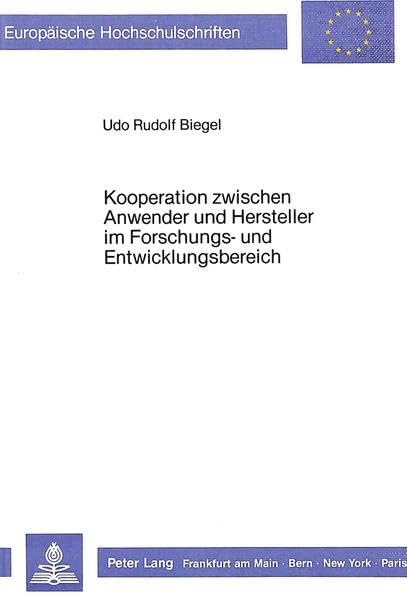 Europäische Hochschulschriften

Udo Rudolf Biegel

Kooperation zwischen Anwender und Hersteller im Forschungs- und Entwicklungsbereich

Peter Lang Frankfurt am Main · Bern · New York · Paris